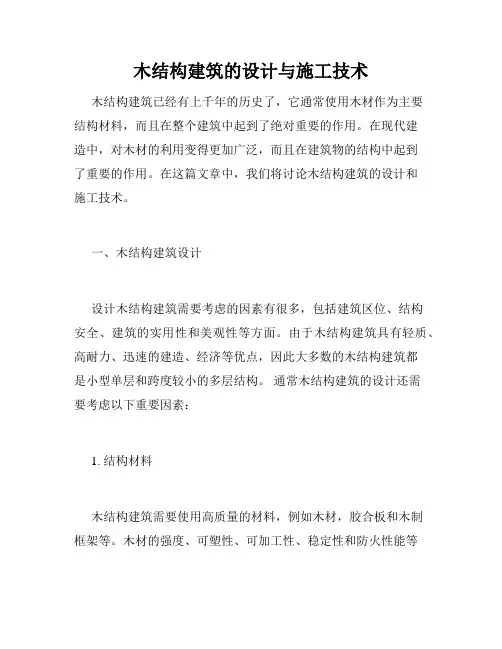 木结构建筑的设计与施工技术

木结构建筑已经有上千年的历史了，它通常使用木材作为主要结构材料，而且在整个建筑中起到了绝对重要的作用。在现代建造中，对木材的利用变得更加广泛，而且在建筑物的结构中起到了重要的作用。在这篇文章中，我们将讨论木结构建筑的设计和施工技术。

一、木结构建筑设计

设计木结构建筑需要考虑的因素有很多，包括建筑区位、结构安全、建筑的实用性和美观性等方面。由于木结构建筑具有轻质、高耐力、迅速的建造、经济等优点，因此大多数的木结构建筑都是小型单层和跨度较小的多层结构。通常木结构建筑的设计还需要考虑以下重要因素：

1. 结构材料

木结构建筑需要使用高质量的材料，例如木材，胶合板和木制框架等。木材的强度、可塑性、可加工性、稳定性和防火性能等